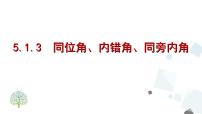 5.1.3　同位角、内错角、同旁内角